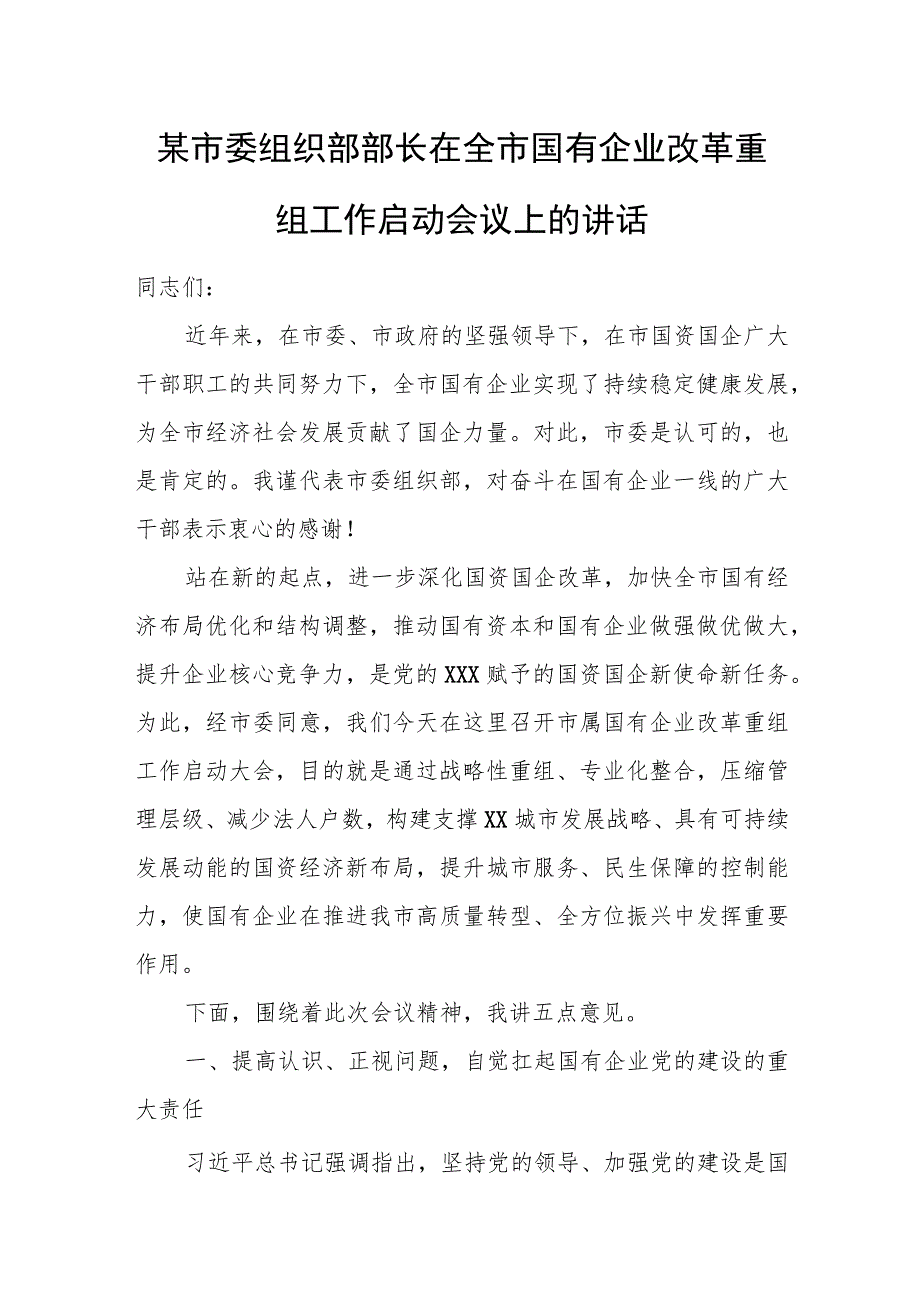 某市委组织部部长在全市国有企业改革重组工作启动会议上的讲话

同志们：

近年来，在市委、市政府的坚强领导下，在市国资国企广大干部职工的共同努力下，全市国有企业实现了持续稳定健康发展，为全市经济社会发展贡献了国企力量。对此，市委是认可的，也是肯定的。我谨代表市委组织部，对奋斗在国有企业一线的广大干部表示衷心的感谢！

站在新的起点，进一步深化国资国企改革，加快全市国有经济布局优化和结构调整，推动国有资本和国有企业做强做优做大，提升企业核心竞争力，是党的XXX赋予的国资国企新使命新任务。为此，经市委同意，我们今天在这里召开市属国有企业改革重组工作启动大会，目的就是通过战略性重组、专业化整合，压缩管理层级、减少法人户数，构建支撑XX城市发展战略、具有可持续发展动能的国资经济新布局，提升城市服务、民生保障的控制能力，使国有企业在推进我市高质量转型、全方位振兴中发挥重要作用。

下面，围绕着此次会议精神，我讲五点意见。

一、提高认识、正视问题，自觉扛起国有企业党的建设的重大责任

习近平总书记强调指出，坚持党的领导、加强党的建设是国